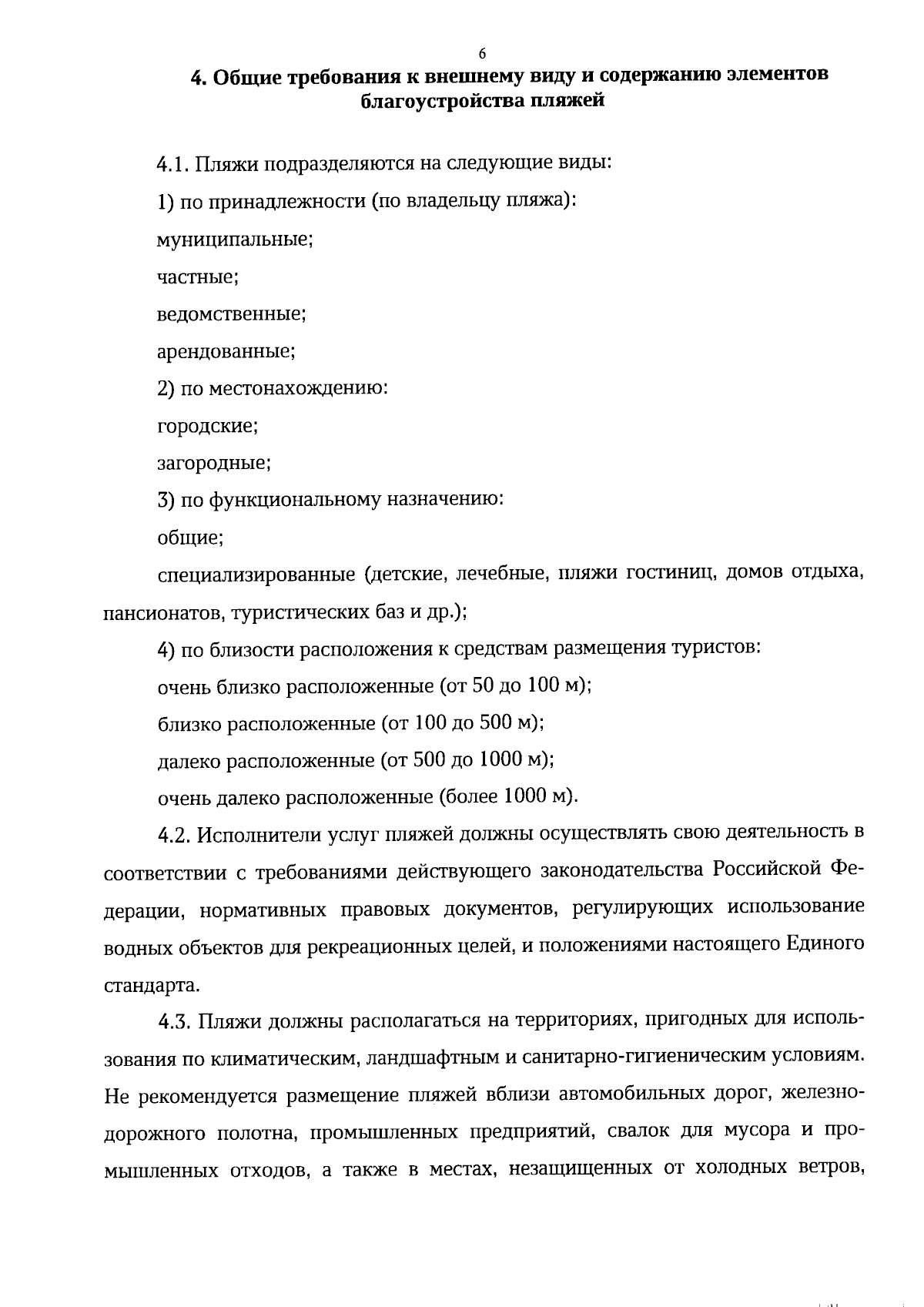 6

4. Общие требования к внешнему виду и содержанию элементов благоустройства пляжей

4.1. Пляжи подразделяются на следующие виды:

1) по принадлежности (по владельцу пляжа):

муниципальные;

частные;

ведомственные;

арендованные;

2) по местонахождению:

городские;

загородные;

3) по функциональному назначению:

общие;

специализированные (детские, лечебные, пляжи гостиниц, домов отдыха, пансионатов, туристических баз и др.);

4) по близости расположения к средствам размещения туристов:

очень близко расположенные (от 50 до 100 м);

близко расположенные (от 100 до 500 м);

далеко расположенные (от 500 до 1000 м);

очень далеко расположенные (более 1000 м).

4.2. Исполнители услуг пляжей должны осуществлять свою деятельность в соответствии с требованиями действующего законодательства Российской Федерации, нормативных правовых документов, регулирующих использование водных объектов для рекреационных целей, и положениями настоящего Единого стандарта.

4.3. Пляжи должны располагаться на территориях, пригодных для использования по климатическим, ландшафтным и санитарно-гигиеническим условиям. Не рекомендуется размещение пляжей вблизи автомобильных дорог, железнодорожного полотна, промышленных предприятий, свалок для мусора и промышленных отходов, а также в местах, незащищенных от холодных ветров,